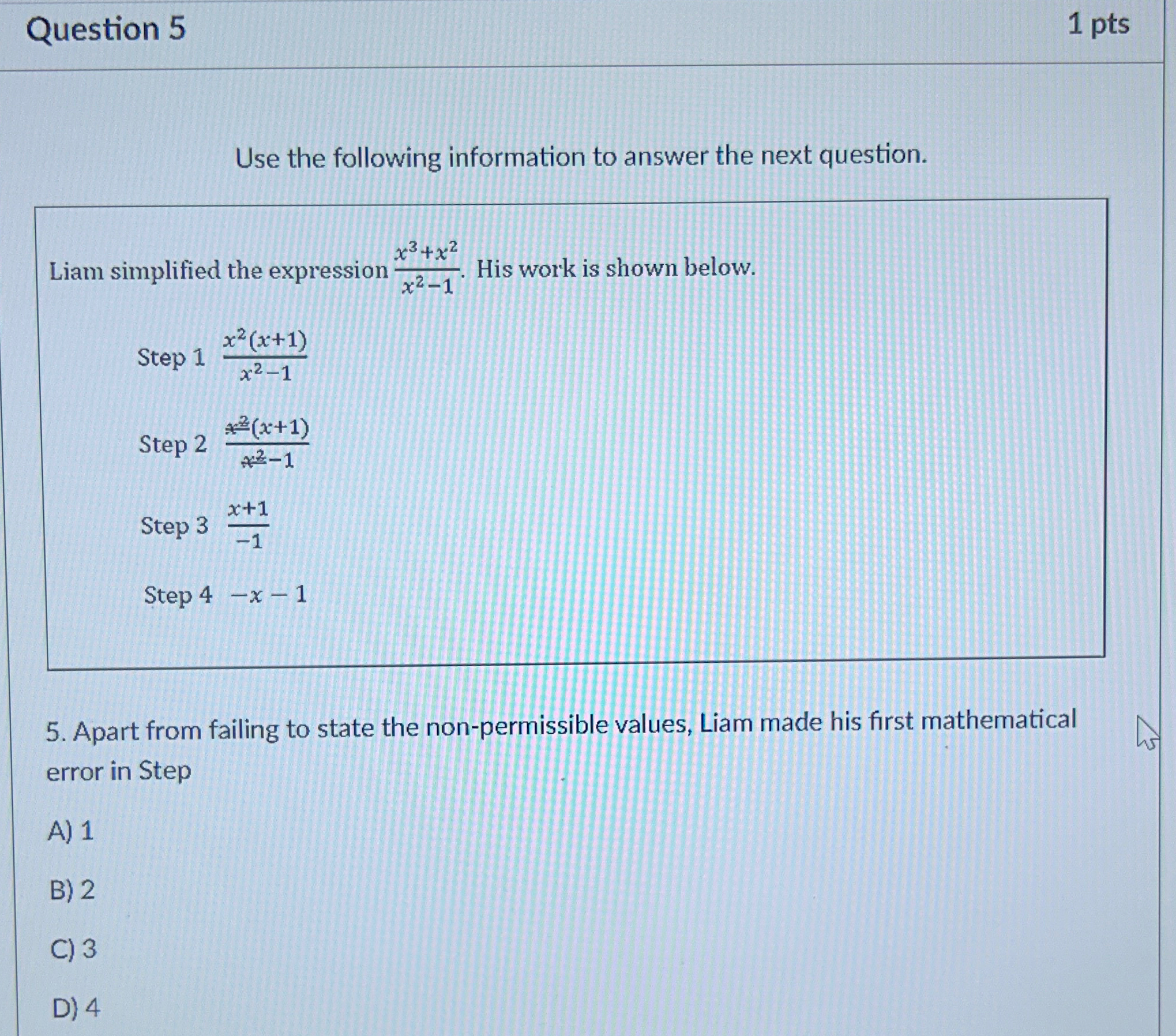 Question 5

1 pts

Use the following information to answer the next question.

Liam simplified the expression $\frac{x^3+x^2}{x^2-1}$. His work is shown below.

Step 1 $\frac{x^2(x+1)}{x^2-1}$

Step 2 $\frac{\cancel{x^2}(x+1)}{\cancel{x^2}-1}$

Step 3 $\frac{x+1}{-1}$

Step 4 $-x-1$

5. Apart from failing to state the non-permissible values, Liam made his first mathematical error in Step

A) 1

B) 2

C) 3

D) 4